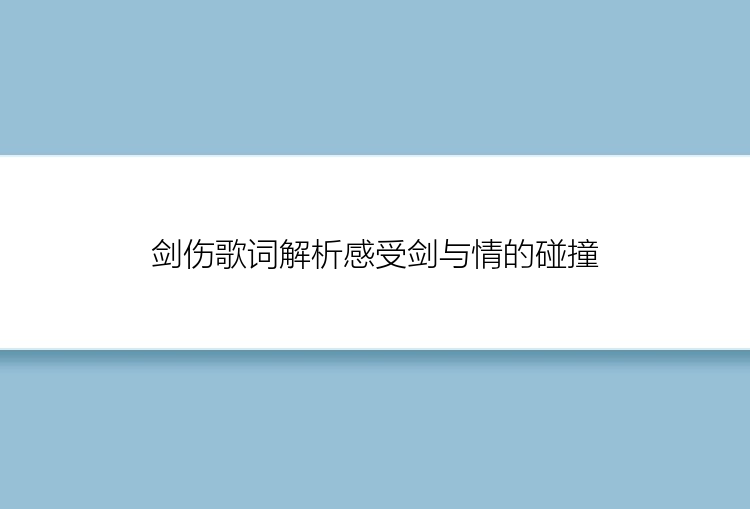 剑伤歌词解析感受剑与情的碰撞